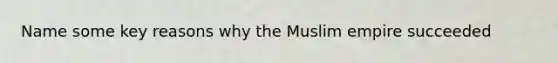 Name some key reasons why the Muslim empire succeeded